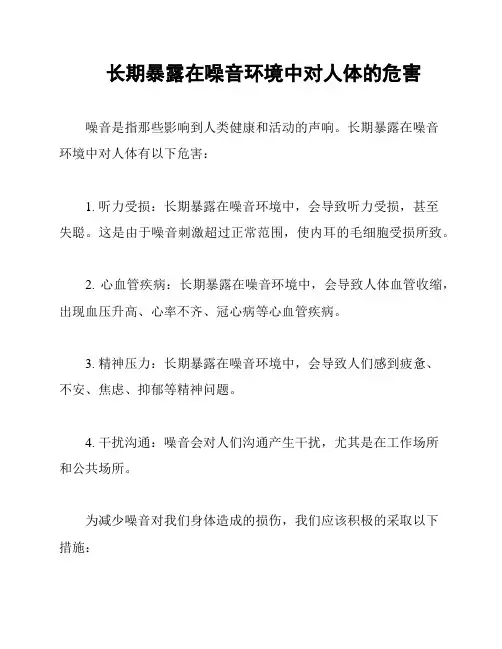 长期暴露在噪音环境中对人体的危害

噪音是指那些影响到人类健康和活动的声响。长期暴露在噪音环境中对人体有以下危害：

1. 听力受损：长期暴露在噪音环境中，会导致听力受损，甚至失聪。这是由于噪音刺激超过正常范围，使内耳的毛细胞受损所致。

2. 心血管疾病：长期暴露在噪音环境中，会导致人体血管收缩，出现血压升高、心率不齐、冠心病等心血管疾病。

3. 精神压力：长期暴露在噪音环境中，会导致人们感到疲惫、不安、焦虑、抑郁等精神问题。

4. 干扰沟通：噪音会对人们沟通产生干扰，尤其是在工作场所和公共场所。

为减少噪音对我们身体造成的损伤，我们应该积极的采取以下措施：